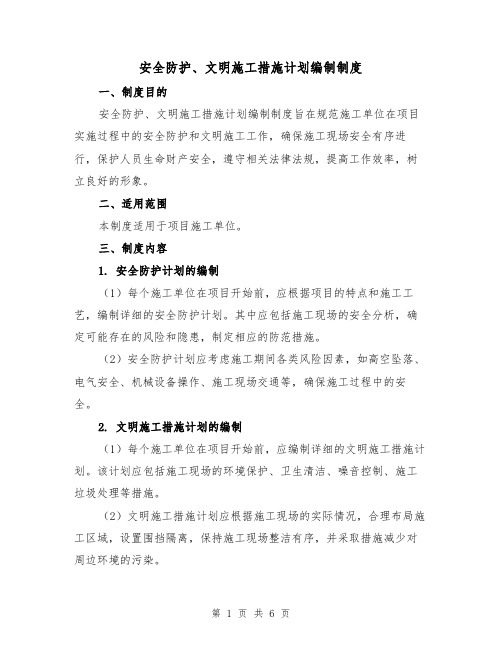 安全防护、文明施工措施计划编制制度

一、制度目的

安全防护、文明施工措施计划编制制度旨在规范施工单位在项目实施过程中的安全防护和文明施工工作，确保施工现场安全有序进行，保护人员生命财产安全，遵守相关法律法规，提高工作效率，树立良好的形象。

二、适用范围

本制度适用于项目施工单位。

三、制度内容

1. 安全防护计划的编制

（1）每个施工单位在项目开始前，应根据项目的特点和施工工艺，编制详细的安全防护计划。其中应包括施工现场的安全分析，确定可能存在的风险和隐患，制定相应的防范措施。

（2）安全防护计划应考虑施工期间各类风险因素，如高空坠落、电气安全、机械设备操作、施工现场交通等，确保施工过程中的安全。

2. 文明施工措施计划的编制

（1）每个施工单位在项目开始前，应编制详细的文明施工措施计划。该计划应包括施工现场的环境保护、卫生清洁、噪音控制、施工垃圾处理等措施。

（2）文明施工措施计划应根据施工现场的实际情况，合理布局施工区域，设置围挡隔离，保持施工现场整洁有序，并采取措施减少对周边环境的污染。

第 1 页 共 6 页